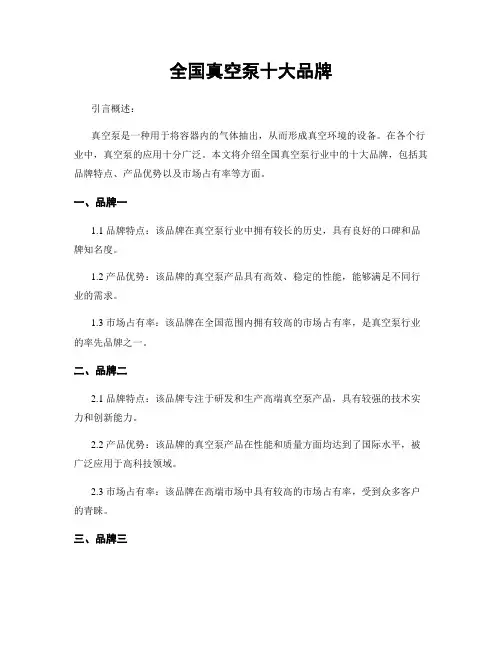 全国真空泵十大品牌

引言概述：

真空泵是一种用于将容器内的气体抽出，从而形成真空环境的设备。在各个行业中，真空泵的应用十分广泛。本文将介绍全国真空泵行业中的十大品牌，包括其品牌特点、产品优势以及市场占有率等方面。

一、品牌一

1.1 品牌特点：该品牌在真空泵行业中拥有较长的历史，具有良好的口碑和品牌知名度。

1.2 产品优势：该品牌的真空泵产品具有高效、稳定的性能，能够满足不同行业的需求。

1.3 市场占有率：该品牌在全国范围内拥有较高的市场占有率，是真空泵行业的率先品牌之一。

二、品牌二

2.1 品牌特点：该品牌专注于研发和生产高端真空泵产品，具有较强的技术实力和创新能力。

2.2 产品优势：该品牌的真空泵产品在性能和质量方面均达到了国际水平，被广泛应用于高科技领域。

2.3 市场占有率：该品牌在高端市场中具有较高的市场占有率，受到众多客户的青睐。

三、品牌三